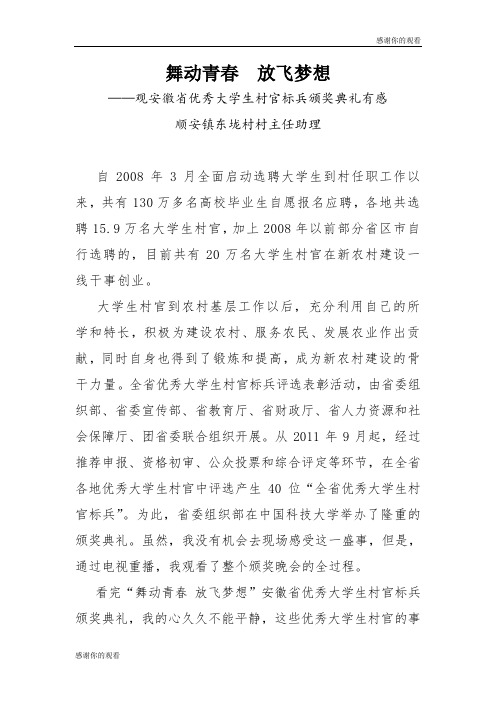 感谢你的观看

舞动青春　放飞梦想

——观安徽省优秀大学生村官标兵颁奖典礼有感

顺安镇东垅村村主任助理

自 2008 年 3 月全面启动选聘大学生到村任职工作以来，共有 130 万多名高校毕业生自愿报名应聘，各地共选聘 15.9 万名大学生村官，加上 2008 年以前部分省区市自行选聘的，目前共有 20 万名大学生村官在新农村建设一线干事创业。

大学生村官到农村基层工作以后，充分利用自己的所学和特长，积极为建设农村、服务农民、发展农业作出贡献，同时自身也得到了锻炼和提高，成为新农村建设的骨干力量。全省优秀大学生村官标兵评选表彰活动，由省委组织部、省委宣传部、省教育厅、省财政厅、省人力资源和社会保障厅、团省委联合组织开展。从 2011 年 9 月起，经过推荐申报、资格初审、公众投票和综合评定等环节，在全省各地优秀大学生村官中评选产生 40 位“全省优秀大学生村官标兵”。为此，省委组织部在中国科技大学举办了隆重的颁奖典礼。虽然，我没有机会去现场感受这一盛事，但是，通过电视重播，我观看了整个颁奖晚会的全过程。

看完“舞动青春 放飞梦想”安徽省优秀大学生村官标兵颁奖典礼，我的心久久不能平静，这些优秀大学生村官的事

感谢你的观看